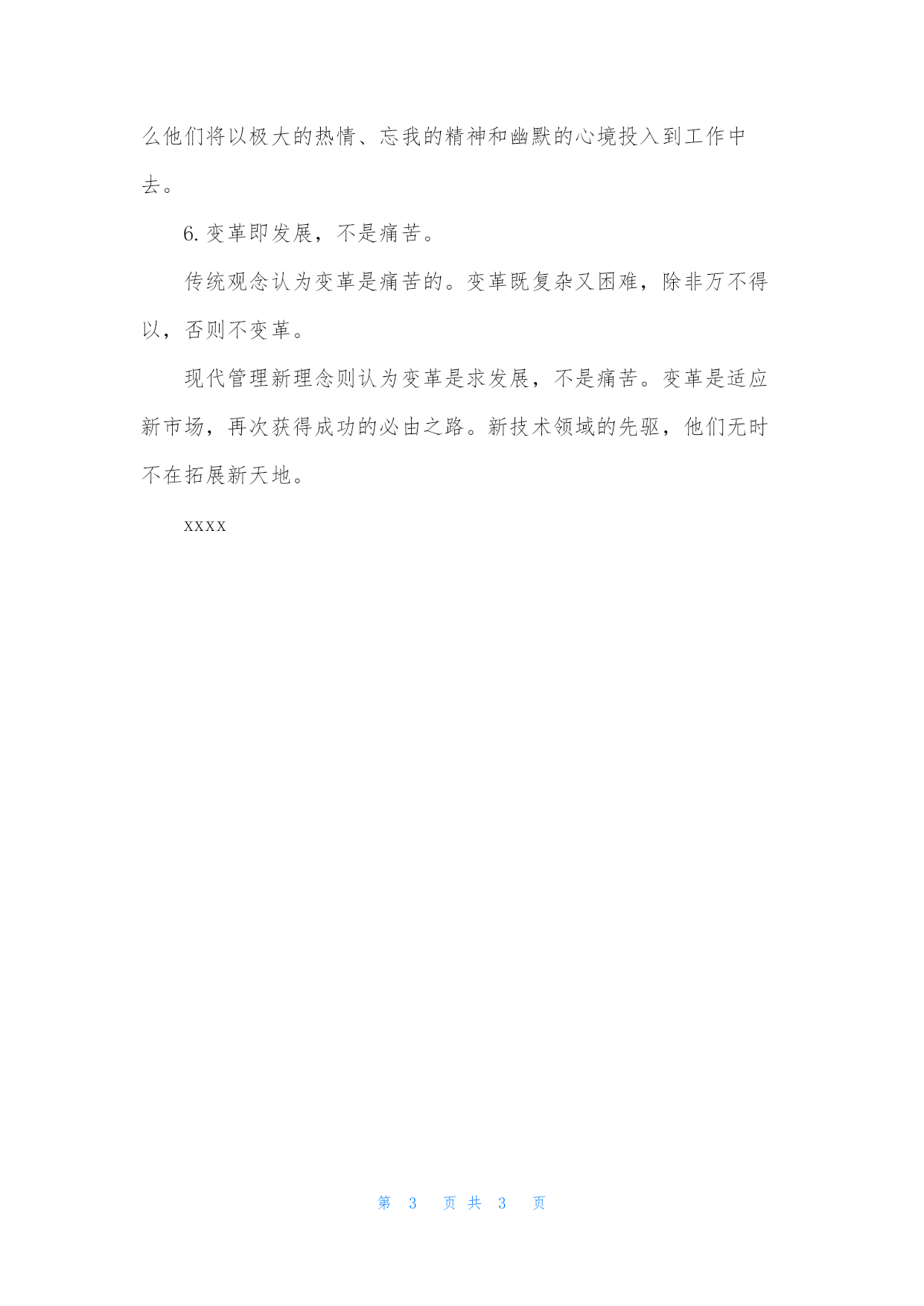 么他们将以极大的热情、忘我的精神和幽默的心境投入到工作中去。

6.变革即发展，不是痛苦。

传统观念认为变革是痛苦的。变革既复杂又困难，除非万不得以，否则不变革。

现代管理新理念则认为变革是求发展，不是痛苦。变革是适应新市场，再次获得成功的必由之路。新技术领域的先驱，他们无时不在拓展新天地。

xxxx

第 3 页 共 3 页